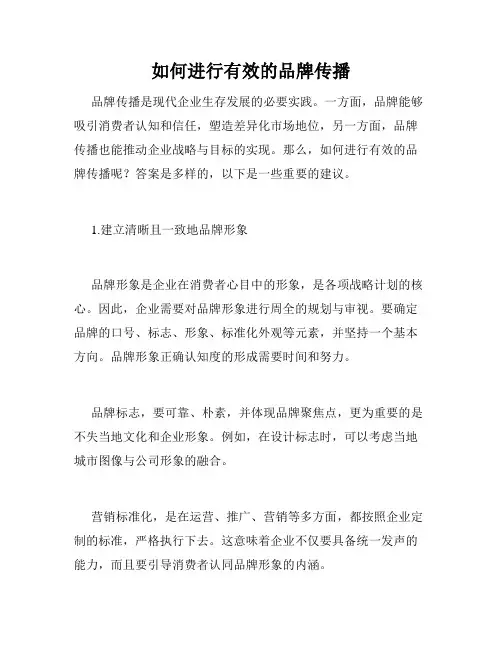 如何进行有效的品牌传播

品牌传播是现代企业生存发展的必要实践。一方面，品牌能够吸引消费者认知和信任，塑造差异化市场地位，另一方面，品牌传播也能推动企业战略与目标的实现。那么，如何进行有效的品牌传播呢？答案是多样的，以下是一些重要的建议。

1.建立清晰且一致地品牌形象

品牌形象是企业在消费者心目中的形象，是各项战略计划的核心。因此，企业需要对品牌形象进行周全的规划与审视。要确定品牌的口号、标志、形象、标准化外观等元素，并坚持一个基本方向。品牌形象正确认知度的形成需要时间和努力。

品牌标志，要可靠、朴素，并体现品牌聚焦点，更为重要的是不失当地文化和企业形象。例如，在设计标志时，可以考虑当地城市图像与公司形象的融合。

营销标准化，是在运营、推广、营销等多方面，都按照企业定制的标准，严格执行下去。这意味着企业不仅要具备统一发声的能力，而且要引导消费者认同品牌形象的内涵。